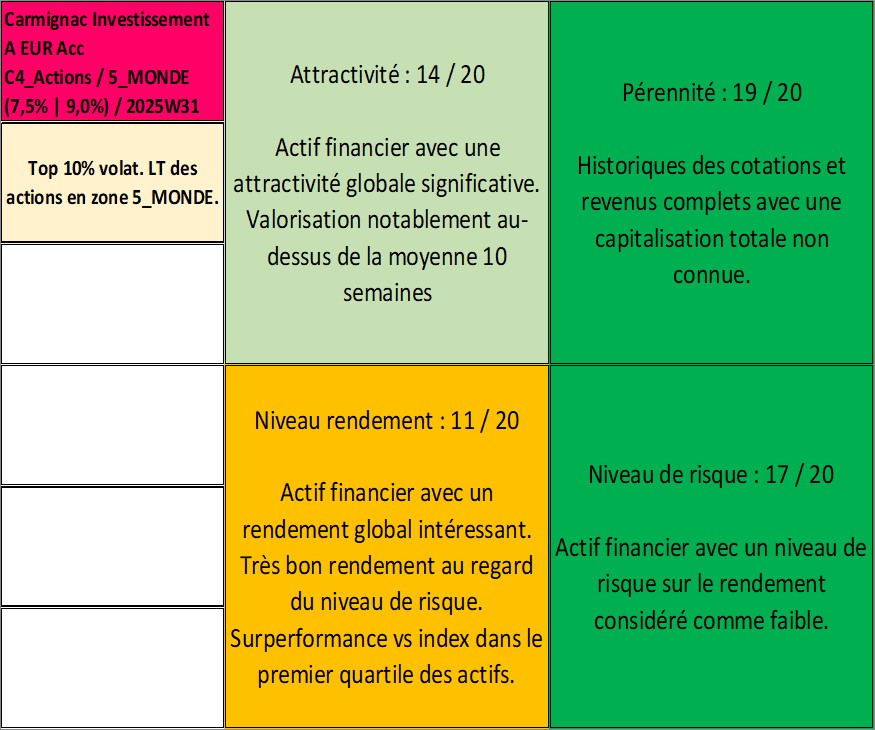 Carmignac Investissement A EUR Acc
C4_Actions / 5_MONDE
(7,5% | 9,0%) / 2025W31

Top 10% volat. LT des actions en zone 5_MONDE.

Attractivité : 14 / 20

Actif financier avec une attractivité globale significative. Valorisation notablement au-dessus de la moyenne 10 semaines

Pérennité : 19 / 20

Historiques des cotations et revenus complets avec une capitalisation totale non connue.

Niveau rendement : 11 / 20

Actif financier avec un rendement global intéressant. Très bon rendement au regard du niveau de risque. Surperformance vs index dans le premier quartile des actifs.

Niveau de risque : 17 / 20

Actif financier avec un niveau de risque sur le rendement considéré comme faible.